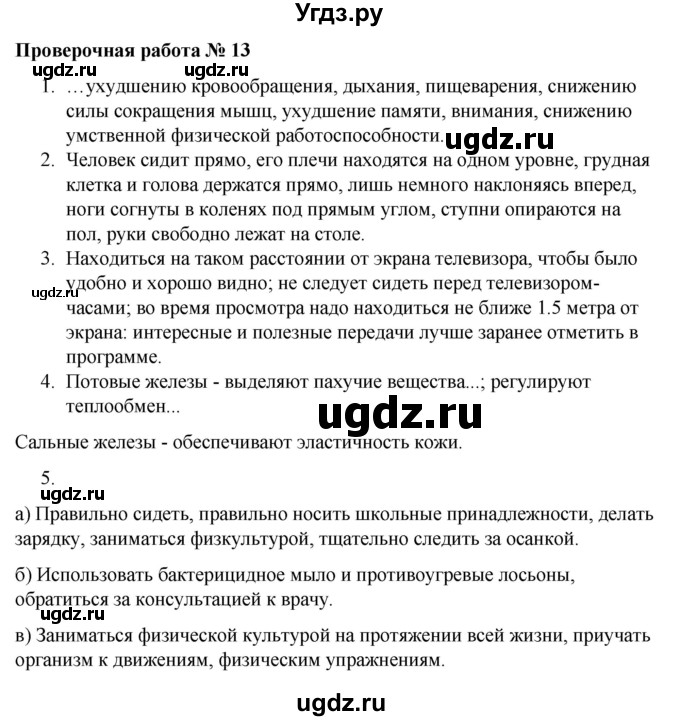 Угдз.ру

Проверочная работа № 13

ugdz.ru ugdz.ru

1. …ухудшению кровообращения, дыхания, пищеварения, снижению силы сокращения мышц, ухудшение памяти, внимания, снижению умственной физической работоспособности. ugdz.ru

2. Человек сидит прямо, его плечи находятся на одном уровне, грудная клетка и голова держатся прямо, лишь немного наклоняясь вперед, ноги согнуты в коленях под прямым углом, ступни опираются на пол, руки свободно лежат на столе.

3. Находиться на таком расстоянии от экрана телевизора, чтобы было удобно и хорошо видно; не следует сидеть перед телевизором-часами; во время просмотра надо находиться не ближе 1.5 метра от экрана: интересные и полезные передачи лучше заранее отметить в программе.

ugdz.ru

4. Потовые железы - выделяют пахучие вещества...; регулируют теплообмен...

ugdz.ru

Сальные железы - обеспечивают эластичность кожи.

5.

ugdz.ru

а) Правильно сидеть, правильно носить школьные принадлежности, делать зарядку, заниматься физкультурой, тщательно следить за осанкой.

б) Использовать бактерицидное мыло и противоугревые лосьоны, обратиться за консультацией к врачу.

ugdz.ru

в) Заниматься физической культурой на протяжении всей жизни, приучать организм к движениям, физическим упражнениям.

ugdz.ru